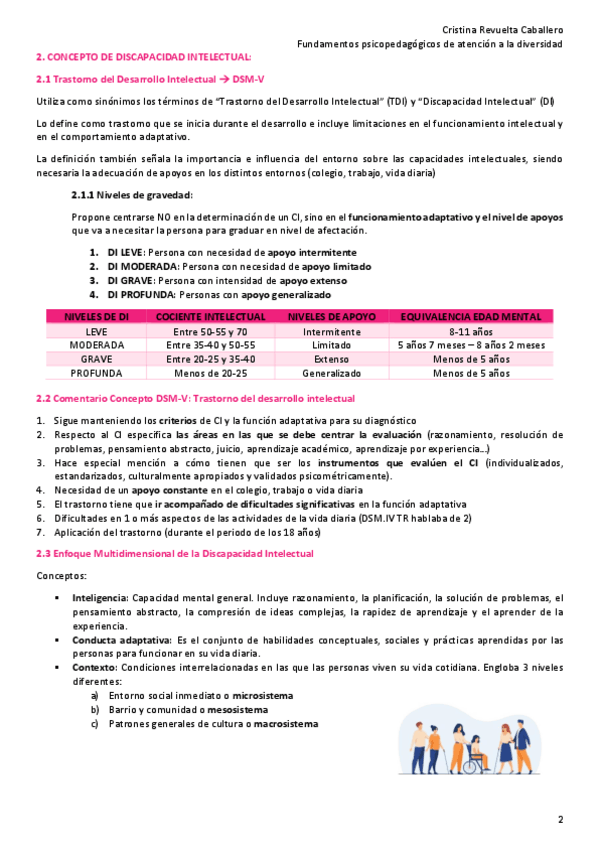 Cristina Revuelta Caballero
Fundamentos psicopedagógicos de atención a la diversidad

2. CONCEPTO DE DISCAPACIDAD INTELECTUAL:

2.1 Trastorno del Desarrollo Intelectual → DSM-V

Utiliza como sinónimos los términos de "Trastorno del Desarrollo Intelectual" (TDI) y "Discapacidad Intelectual" (DI)

Lo define como trastorno que se inicia durante el desarrollo e incluye limitaciones en el funcionamiento intelectual y en el comportamiento adaptativo.

La definición también señala la importancia e influencia del entorno sobre las capacidades intelectuales, siendo necesaria la adecuación de apoyos en los distintos entornos (colegio, trabajo, vida diaria)

2.1.1 Niveles de gravedad:

Propone centrarse NO en la determinación de un CI, sino en el funcionamiento adaptativo y el nivel de apoyos que va a necesitar la persona para graduar en nivel de afectación.

1. DI LEVE: Persona con necesidad de apoyo intermitente
2. DI MODERADA: Persona con necesidad de apoyo limitado
3. DI GRAVE: Persona con intensidad de apoyo extenso
4. DI PROFUNDA: Personas con apoyo generalizado

| NIVELES DE DI | COCIENTE INTELECTUAL | NIVELES DE APOYO | EQUIVALENCIA EDAD MENTAL |
|---|---|---|---|
| LEVE | Entre 50-55 y 70 | Intermitente | 8-11 años |
| MODERADA | Entre 35-40 y 50-55 | Limitado | 5 años 7 meses – 8 años 2 meses |
| GRAVE | Entre 20-25 y 35-40 | Extenso | Menos de 5 años |
| PROFUNDA | Menos de 20-25 | Generalizado | Menos de 5 años |

2.2 Comentario Concepto DSM-V: Trastorno del desarrollo intelectual

1. Sigue manteniendo los criterios de CI y la función adaptativa para su diagnóstico
2. Respecto al CI especifica las áreas en las que se debe centrar la evaluación (razonamiento, resolución de problemas, pensamiento abstracto, juicio, aprendizaje académico, aprendizaje por experiencia…)
3. Hace especial mención a cómo tienen que ser los instrumentos que evalúen el CI (individualizados, estandarizados, culturalmente apropiados y validados psicométricamente).
4. Necesidad de un apoyo constante en el colegio, trabajo o vida diaria
5. El trastorno tiene que ir acompañado de dificultades significativas en la función adaptativa
6. Dificultades en 1 o más aspectos de las actividades de la vida diaria (DSM.IV TR hablaba de 2)
7. Aplicación del trastorno (durante el periodo de los 18 años)

2.3 Enfoque Multidimensional de la Discapacidad Intelectual

Conceptos:

▪ Inteligencia: Capacidad mental general. Incluye razonamiento, la planificación, la solución de problemas, el pensamiento abstracto, la compresión de ideas complejas, la rapidez de aprendizaje y el aprender de la experiencia.
▪ Conducta adaptativa: Es el conjunto de habilidades conceptuales, sociales y prácticas aprendidas por las personas para funcionar en su vida diaria.
▪ Contexto: Condiciones interrelacionadas en las que las personas viven su vida cotidiana. Engloba 3 niveles diferentes:
a) Entorno social inmediato o microsistema
b) Barrio y comunidad o mesosistema
c) Patrones generales de cultura o macrosistema

2